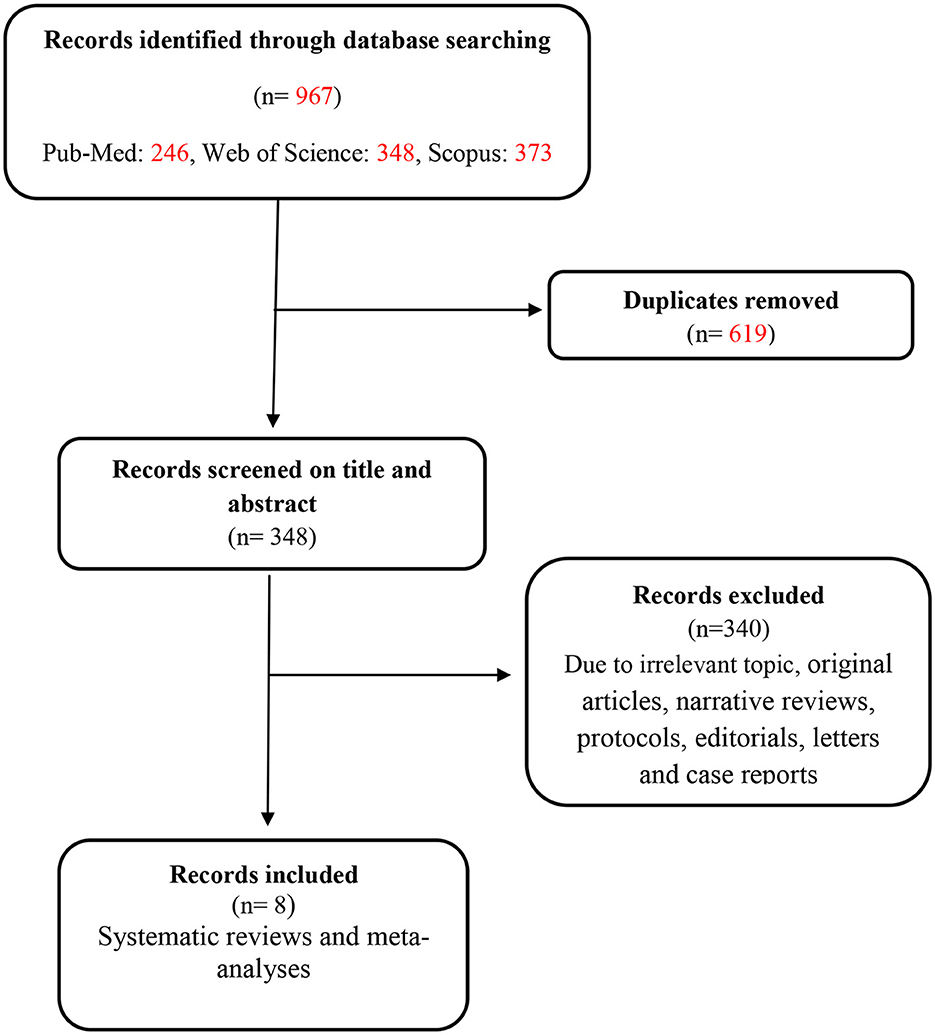 Records identified through database searching

(n= 967)

Pub-Med: 246, Web of Science: 348, Scopus: 373

Duplicates removed
(n= 619)

Records screened on title and abstract
(n= 348)

Records excluded
(n=340)
Due to irrelevant topic, original articles, narrative reviews, protocols, editorials, letters and case reports

Records included
(n= 8)
Systematic reviews and meta-analyses